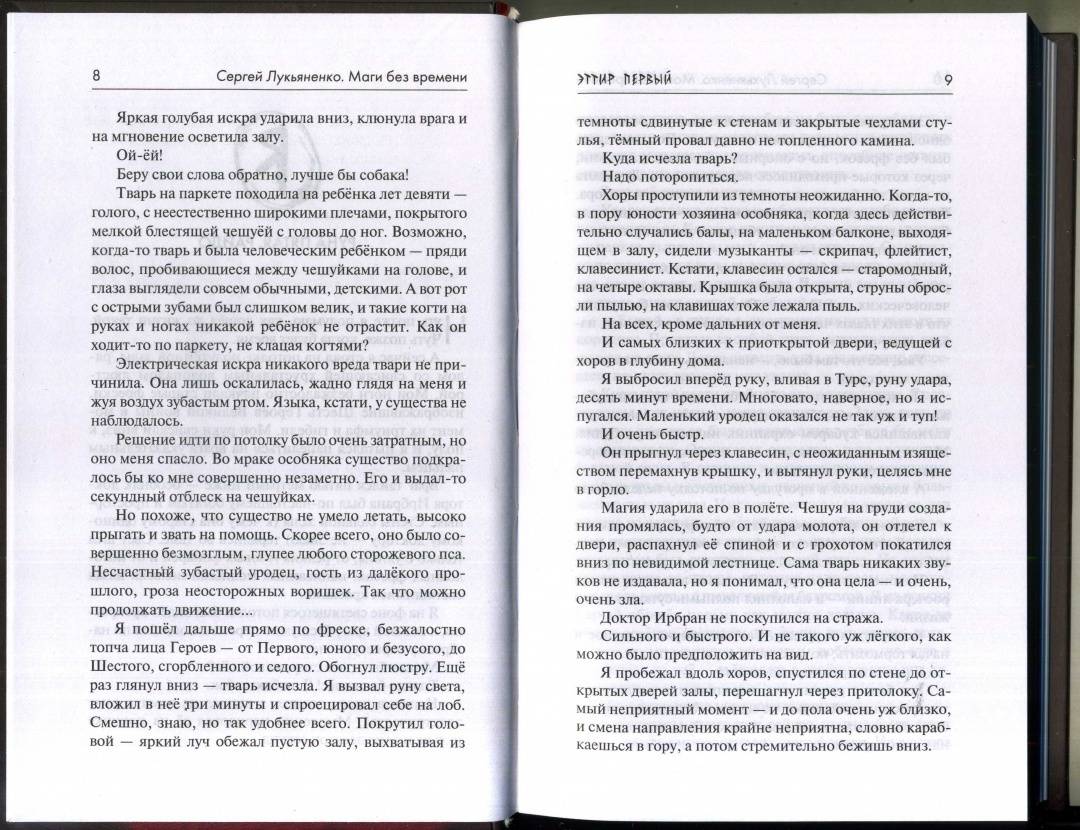 8 Сергей Лукьяненко. Маги без времени

Яркая голубая искра ударила вниз, клюнула врага и на мгновение осветила залу.

Ой-ёй!

Беру свои слова обратно, лучше бы собака!

Тварь на паркете походила на ребёнка лет девяти — голого, с неестественно широкими плечами, покрытого мелкой блестящей чешуёй с головы до ног. Возможно, когда-то тварь и была человеческим ребёнком — пряди волос, пробивающиеся между чешуйками на голове, и глаза выглядели совсем обычными, детскими. А вот рот с острыми зубами был слишком велик, и такие когти на руках и ногах никакой ребёнок не отрастит. Как он ходит-то по паркету, не клацая когтями?

Электрическая искра никакого вреда твари не причинила. Она лишь оскалилась, жадно глядя на меня и жуя воздух зубастым ртом. Языка, кстати, у существа не наблюдалось.

Решение идти по потолку было очень затратным, но оно меня спасло. Во мраке особняка существо подкралось бы ко мне совершенно незаметно. Его и выдал-то секундный отблеск на чешуйках.

Но похоже, что существо не умело летать, высоко прыгать и звать на помощь. Скорее всего, оно было совершенно безмозглым, глупее любого сторожевого пса. Несчастный зубастый уродец, гость из далёкого прошлого, гроза неосторожных воришек. Так что можно продолжать движение...

Я пошёл дальше прямо по фреске, безжалостно топча лица Героев — от Первого, юного и безусого, до Шестого, сгорбленного и седого. Обогнул люстру. Ещё раз глянул вниз — тварь исчезла. Я вызвал руну света, вложил в неё три минуты и спроецировал себе на лоб. Смешно, знаю, но так удобнее всего. Покрутил головой — яркий луч обежал пустую залу, выхватывая из

ЭТТИР ПЕРВЫЙ 9

темноты сдвинутые к стенам и закрытые чехлами стулья, тёмный провал давно не топленного камина.

Куда исчезла тварь?

Надо поторопиться.

Хоры проступили из темноты неожиданно. Когда-то, в пору юности хозяина особняка, когда здесь действительно случались балы, на маленьком балконе, выходящем в залу, сидели музыканты — скрипач, флейтист, клавесинист. Кстати, клавесин остался — старомодный, на четыре октавы. Крышка была открыта, струны обросли пылью, на клавишах тоже лежала пыль.

На всех, кроме дальних от меня.

И самых близких к приоткрытой двери, ведущей с хоров в глубину дома.

Я выбросил вперёд руку, вливая в Турс, руну удара, десять минут времени. Многовато, наверное, но я испугался. Маленький уродец оказался не так уж и туп!

И очень быстр.

Он прыгнул через клавесин, с неожиданным изяществом перемахнув крышку, и вытянул руки, целясь мне в горло.

Магия ударила его в полёте. Чешуя на груди создания промялась, будто от удара молота, он отлетел к двери, распахнул её спиной и с грохотом покатился вниз по невидимой лестнице. Сама тварь никаких звуков не издавала, но я понимал, что она цела — и очень, очень зла.

Доктор Ирбран не поскупился на стража.

Сильного и быстрого. И не такого уж лёгкого, как можно было предположить на вид.

Я пробежал вдоль хоров, спустился по стене до открытых дверей залы, перешагнул через притолоку. Самый неприятный момент — и до пола очень уж близко, и смена направления крайне неприятна, словно карабкаешься в гору, а потом стремительно бежишь вниз.